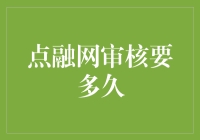 点融网审核要多久